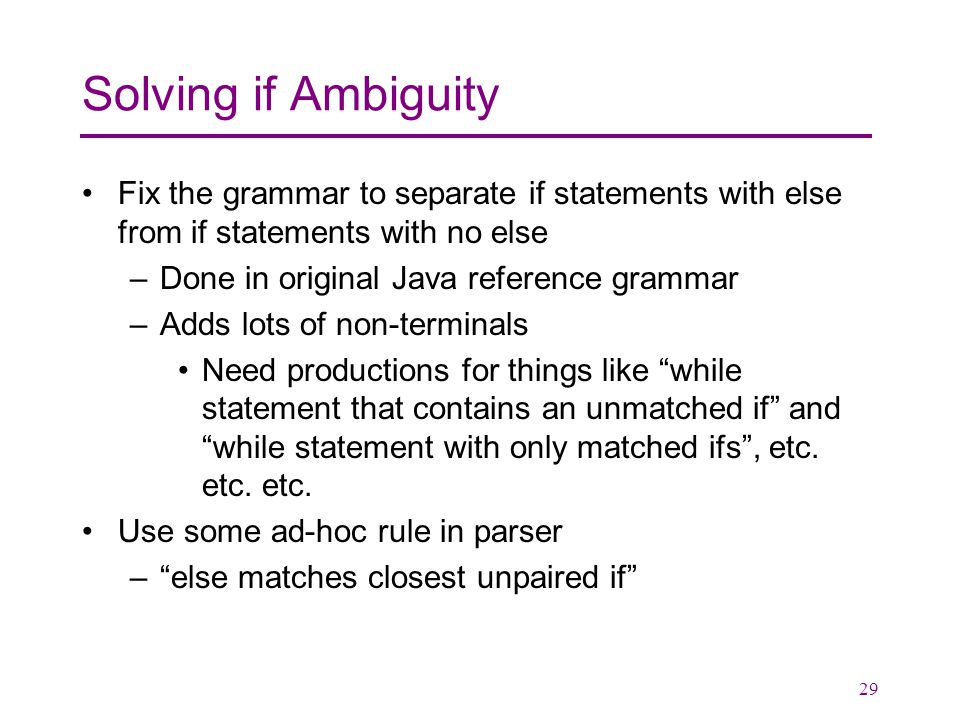 Solving if Ambiguity

• Fix the grammar to separate if statements with else from if statements with no else
– Done in original Java reference grammar
– Adds lots of non-terminals
• Need productions for things like “while statement that contains an unmatched if” and “while statement with only matched ifs”, etc. etc. etc.
• Use some ad-hoc rule in parser
– “else matches closest unpaired if”

29